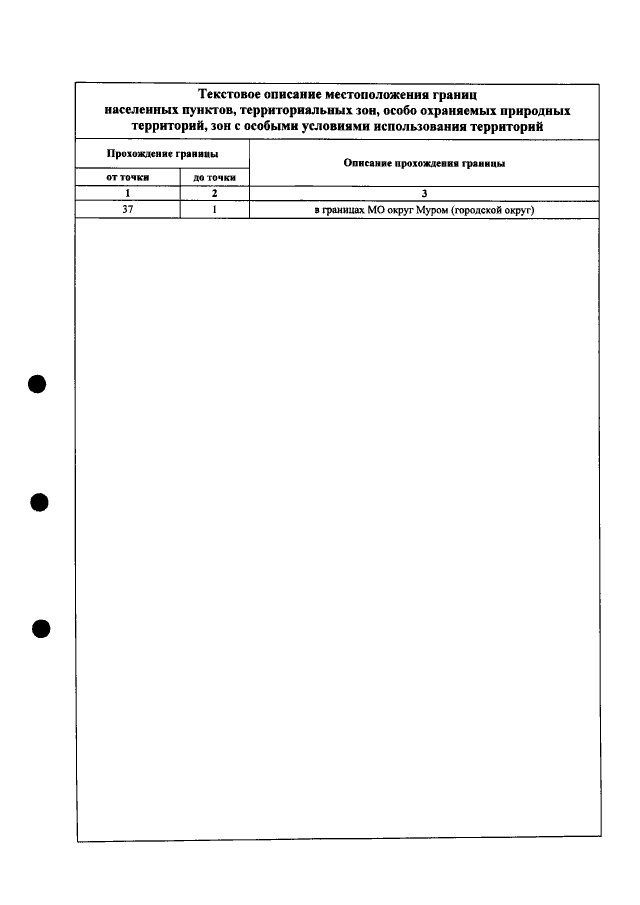 Текстовое описание местоположения границ населенных пунктов, территориальных зон, особо охраняемых природных территорий, зон с особыми условиями использования территорий

| Прохождение границы |  | Описание прохождения границы |
|---|---|---|
| от точки | до точки |  |
| 1 | 2 | 3 |
| 37 | 1 | в границах МО округ Муром (городской округ) |